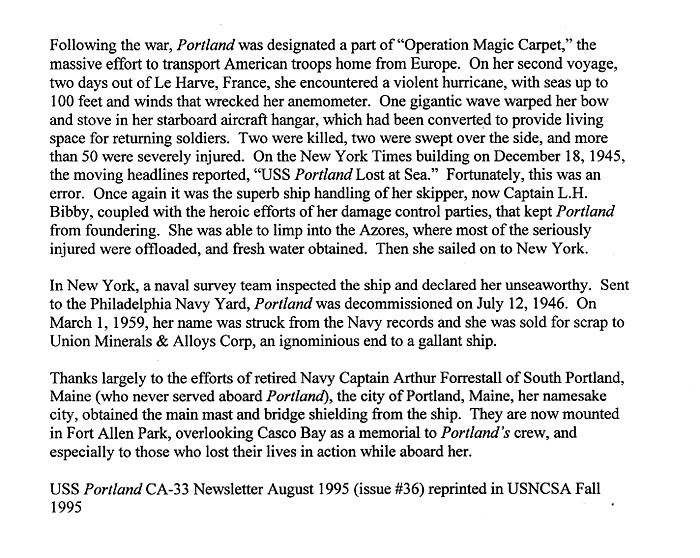 Following the war, Portland was designated a part of "Operation Magic Carpet," the massive effort to transport American troops home from Europe. On her second voyage, two days out of Le Harve, France, she encountered a violent hurricane, with seas up to 100 feet and winds that wrecked her anemometer. One gigantic wave warped her bow and stove in her starboard aircraft hangar, which had been converted to provide living space for returning soldiers. Two were killed, two were swept over the side, and more than 50 were severely injured. On the New York Times building on December 18, 1945, the moving headlines reported, "USS Portland Lost at Sea." Fortunately, this was an error. Once again it was the superb ship handling of her skipper, now Captain L.H. Bibby, coupled with the heroic efforts of her damage control parties, that kept Portland from foundering. She was able to limp into the Azores, where most of the seriously injured were offloaded, and fresh water obtained. Then she sailed on to New York.

In New York, a naval survey team inspected the ship and declared her unseaworthy. Sent to the Philadelphia Navy Yard, Portland was decommissioned on July 12, 1946. On March 1, 1959, her name was struck from the Navy records and she was sold for scrap to Union Minerals & Alloys Corp, an ignominious end to a gallant ship.

Thanks largely to the efforts of retired Navy Captain Arthur Forrestall of South Portland, Maine (who never served aboard Portland), the city of Portland, Maine, her namesake city, obtained the main mast and bridge shielding from the ship. They are now mounted in Fort Allen Park, overlooking Casco Bay as a memorial to Portland's crew, and especially to those who lost their lives in action while aboard her.

USS Portland CA-33 Newsletter August 1995 (issue #36) reprinted in USNCSA Fall 1995